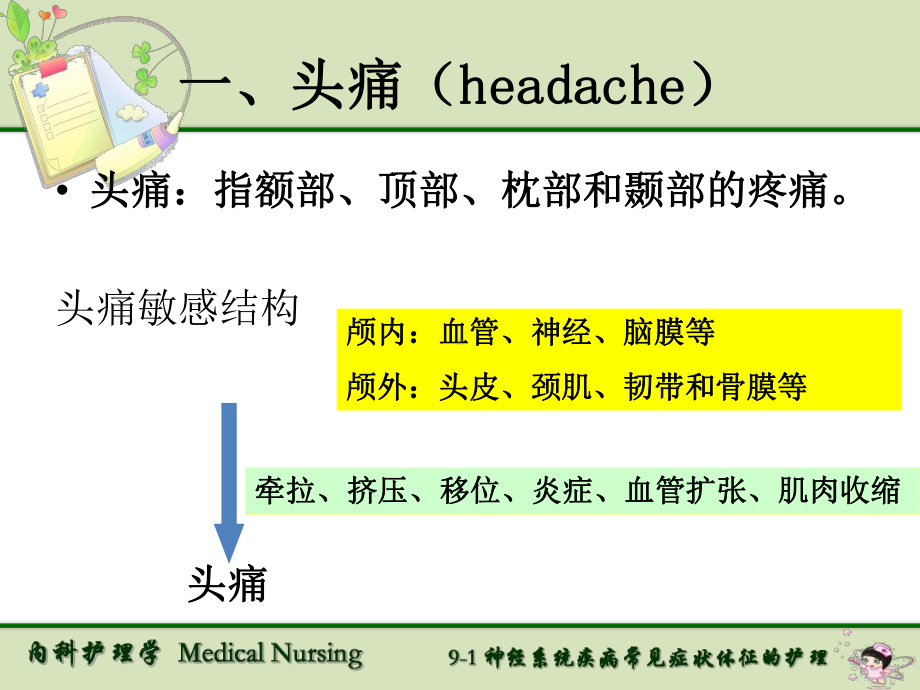 一、头痛（headache）

• 头痛：指额部、顶部、枕部和颞部的疼痛。

头痛敏感结构

颅内：血管、神经、脑膜等
颅外：头皮、颈肌、韧带和骨膜等

牵拉、挤压、移位、炎症、血管扩张、肌肉收缩

头痛

内科护理学 Medical Nursing

9-1 神经系统疾病常见症状体征的护理